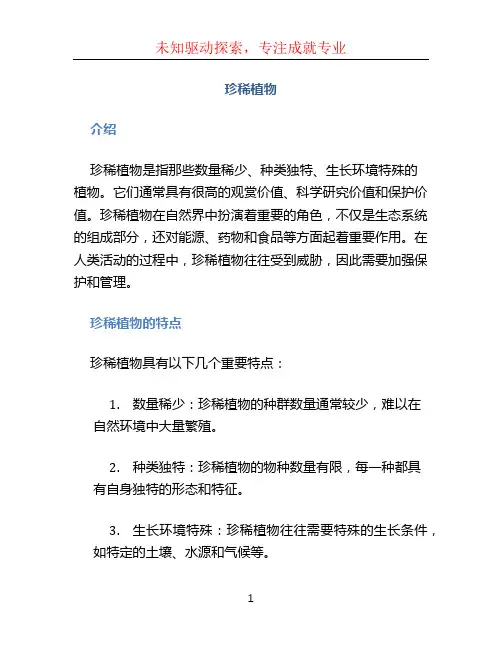 未知驱动探索，专注成就专业

珍稀植物

介绍

珍稀植物是指那些数量稀少、种类独特、生长环境特殊的植物。它们通常具有很高的观赏价值、科学研究价值和保护价值。珍稀植物在自然界中扮演着重要的角色，不仅是生态系统的组成部分，还对能源、药物和食品等方面起着重要作用。在人类活动的过程中，珍稀植物往往受到威胁，因此需要加强保护和管理。

珍稀植物的特点

珍稀植物具有以下几个重要特点：

1. 数量稀少：珍稀植物的种群数量通常较少，难以在自然环境中大量繁殖。

2. 种类独特：珍稀植物的物种数量有限，每一种都具有自身独特的形态和特征。

3. 生长环境特殊：珍稀植物往往需要特殊的生长条件，如特定的土壤、水源和气候等。

1